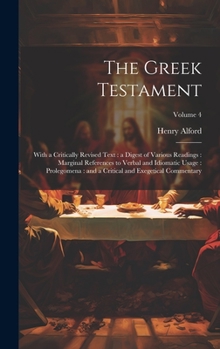 The Greek Testament

Volume 4

Henry Alford

With a Critically Revised Text : a Digest of Various Readings : Marginal References to Verbal and Idiomatic Usage : Prolegomena : and a Critical and Exegetical Commentary